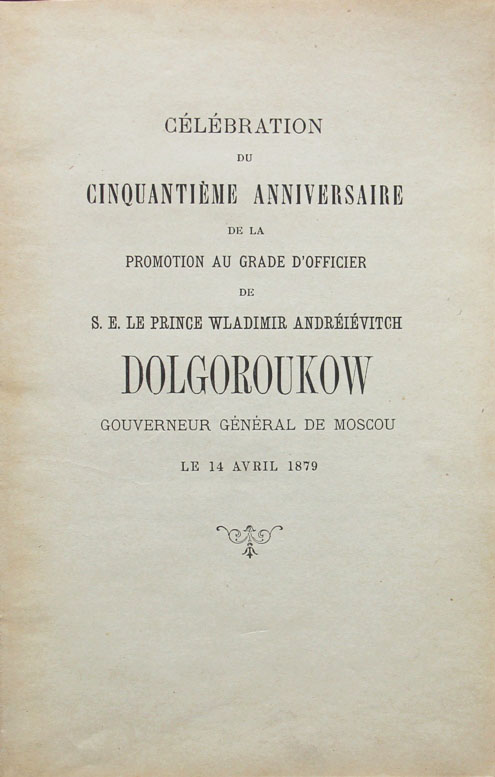 CÉLÉBRATION

DU

CINQUANTIÈME ANNIVERSAIRE

DE LA

PROMOTION AU GRADE D'OFFICIER

DE

S. E. LE PRINCE WLADIMIR ANDRÉIÉVITCH

DOLGOROUKOW

GOUVERNEUR GÉNÉRAL DE MOSCOU

LE 14 AVRIL 1879